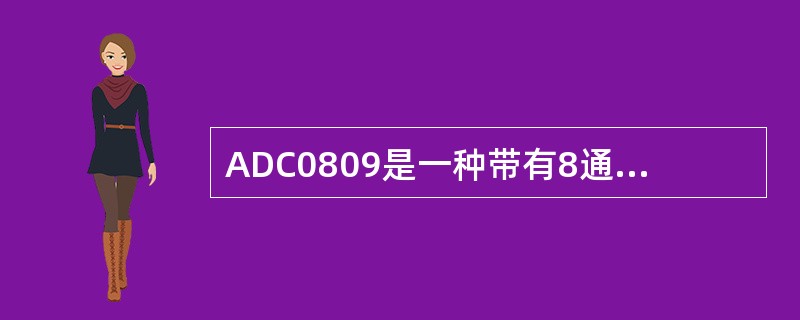 ADC0809是一种带有8通...